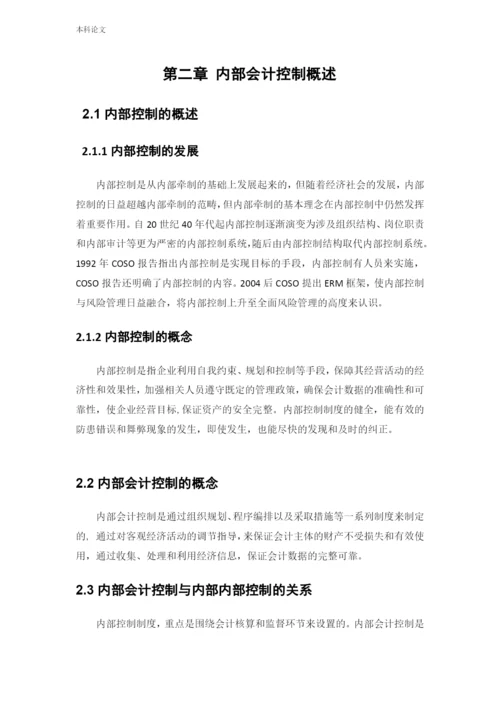 本科论文

第二章 内部会计控制概述

2.1 内部控制的概述

2.1.1 内部控制的发展

内部控制是从内部牵制的基础上发展起来的，但随着经济社会的发展，内部控制的日益超越内部牵制的范畴，但内部牵制的基本理念在内部控制中仍然发挥着重要作用。自 20 世纪 40 年代起内部控制逐渐演变为涉及组织结构、岗位职责和内部审计等更为严密的内部控制系统，随后由内部控制结构取代内部控制系统。1992 年 COSO 报告指出内部控制是实现目标的手段，内部控制有人员来实施，COSO 报告还明确了内部控制的内容。2004 后 COSO 提出 ERM 框架，使内部控制与风险管理日益融合，将内部控制上升至全面风险管理的高度来认识。

2.1.2 内部控制的概念

内部控制是指企业利用自我约束、规划和控制等手段，保障其经营活动的经济性和效果性，加强相关人员遵守既定的管理政策，确保会计数据的准确性和可靠性，使企业经营目标，保证资产的安全完整。内部控制制度的健全，能有效的防患错误和舞弊现象的发生，即使发生，也能尽快的发现和及时的纠正。

2.2 内部会计控制的概念

内部会计控制是通过组织规划、程序编排以及采取措施等一系列制度来制定的，通过对客观经济活动的调节指导，来保证会计主体的财产不受损失和有效使用，通过收集、处理和利用经济信息，保证会计数据的完整可靠。

2.3 内部会计控制与内部内部控制的关系

内部控制制度，重点是围绕会计核算和监督环节来设置的。内部会计控制是